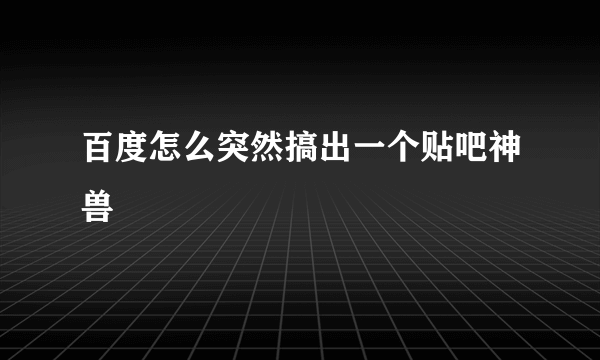 百度怎么突然搞出一个贴吧神兽